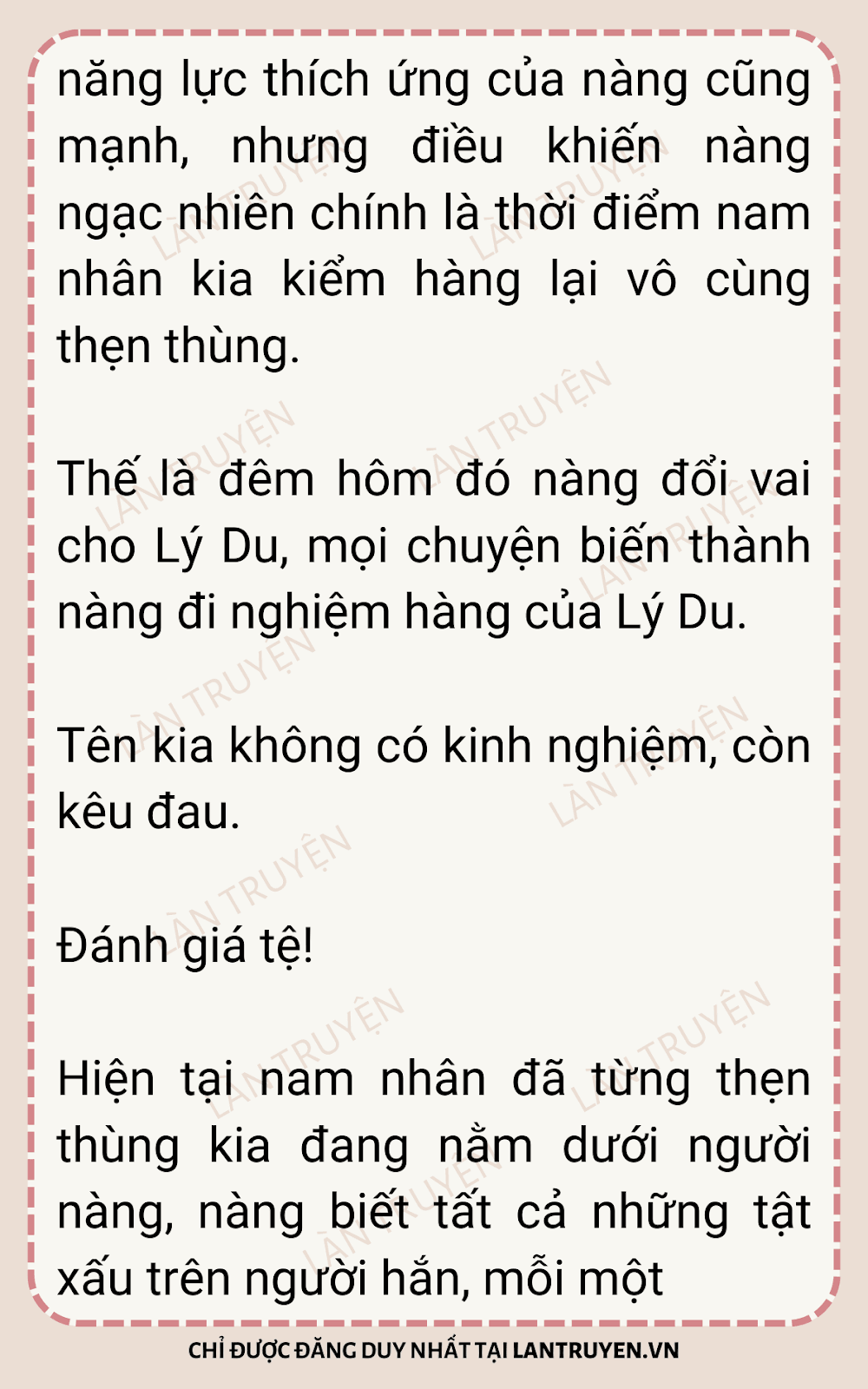 năng lực thích ứng của nàng cũng mạnh, nhưng điều khiến nàng ngạc nhiên chính là thời điểm nam nhân kia kiểm hàng lại vô cùng thẹn thùng.

Thế là đêm hôm đó nàng đổi vai cho Lý Du, mọi chuyện biến thành nàng đi nghiệm hàng của Lý Du.

Tên kia không có kinh nghiệm, còn kêu đau.

Đánh giá tệ!

Hiện tại nam nhân đã từng thẹn thùng kia đang nằm dưới người nàng, nàng biết tất cả những tật xấu trên người hắn, mỗi một

CHỈ ĐƯỢC ĐĂNG DUY NHẤT TẠI LANTRUYEN.VN

LÀN TRUYỆN